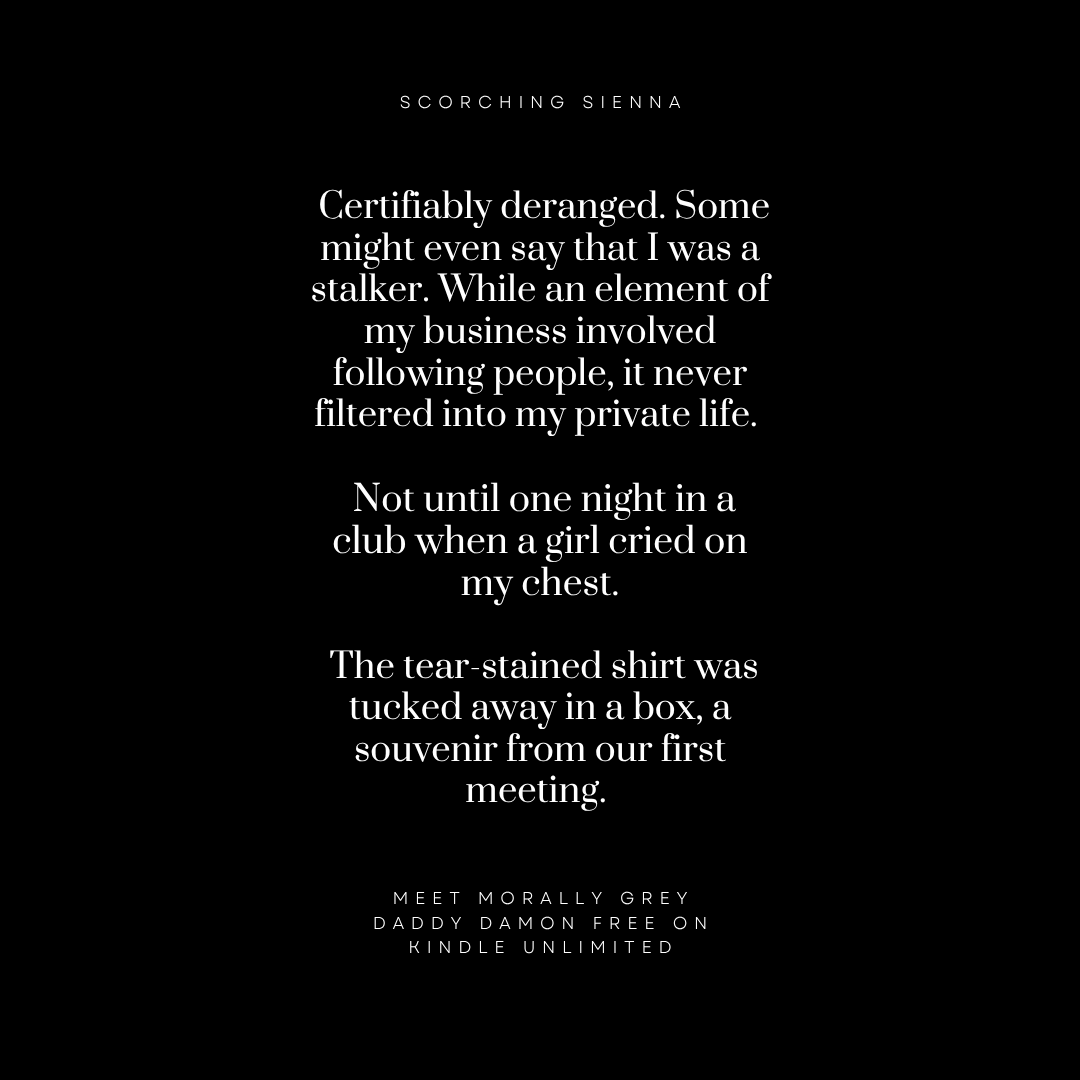 SCORCHING SIENNA

Certifiably deranged. Some might even say that I was a stalker. While an element of my business involved following people, it never filtered into my private life.

Not until one night in a club when a girl cried on my chest.

The tear-stained shirt was tucked away in a box, a souvenir from our first meeting.

MEET MORALLY GREY
DADDY DAMON FREE ON
KINDLE UNLIMITED